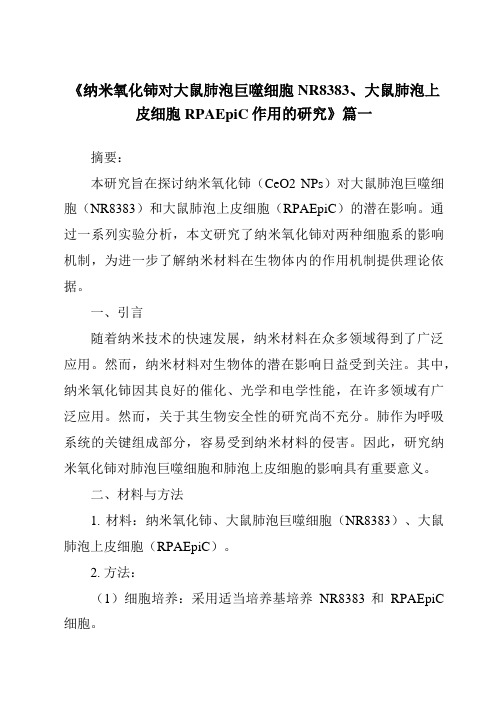 《纳米氧化铈对大鼠肺泡巨噬细胞 NR8383、大鼠肺泡上皮细胞 RPAEpiC 作用的研究》篇一

摘要：

本研究旨在探讨纳米氧化铈（CeO2 NPs）对大鼠肺泡巨噬细胞（NR8383）和大鼠肺泡上皮细胞（RPAEpiC）的潜在影响。通过一系列实验分析，本文研究了纳米氧化铈对两种细胞系的影响机制，为进一步了解纳米材料在生物体内的作用机制提供理论依据。

一、引言

随着纳米技术的快速发展，纳米材料在众多领域得到了广泛应用。然而，纳米材料对生物体的潜在影响日益受到关注。其中，纳米氧化铈因其良好的催化、光学和电学性能，在许多领域有广泛应用。然而，关于其生物安全性的研究尚不充分。肺作为呼吸系统的关键组成部分，容易受到纳米材料的侵害。因此，研究纳米氧化铈对肺泡巨噬细胞和肺泡上皮细胞的影响具有重要意义。

二、材料与方法

1. 材料：纳米氧化铈、大鼠肺泡巨噬细胞（NR8383）、大鼠肺泡上皮细胞（RPAEpiC）。

2. 方法：

（1）细胞培养：采用适当培养基培养 NR8383 和 RPAEpiC 细胞。